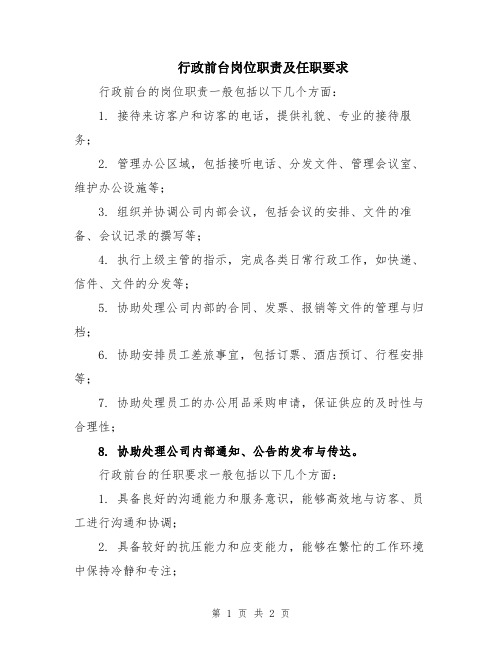 行政前台岗位职责及任职要求

行政前台的岗位职责一般包括以下几个方面：

1. 接待来访客户和访客的电话，提供礼貌、专业的接待服务；

2. 管理办公区域，包括接听电话、分发文件、管理会议室、维护办公设施等；

3. 组织并协调公司内部会议，包括会议的安排、文件的准备、会议记录的撰写等；

4. 执行上级主管的指示，完成各类日常行政工作，如快递、信件、文件的分发等；

5. 协助处理公司内部的合同、发票、报销等文件的管理与归档；

6. 协助安排员工差旅事宜，包括订票、酒店预订、行程安排等；

7. 协助处理员工的办公用品采购申请，保证供应的及时性与合理性；

8. 协助处理公司内部通知、公告的发布与传达。

行政前台的任职要求一般包括以下几个方面：

1. 具备良好的沟通能力和服务意识，能够高效地与访客、员工进行沟通和协调；

2. 具备较好的抗压能力和应变能力，能够在繁忙的工作环境中保持冷静和专注；

第 1 页 共 2 页